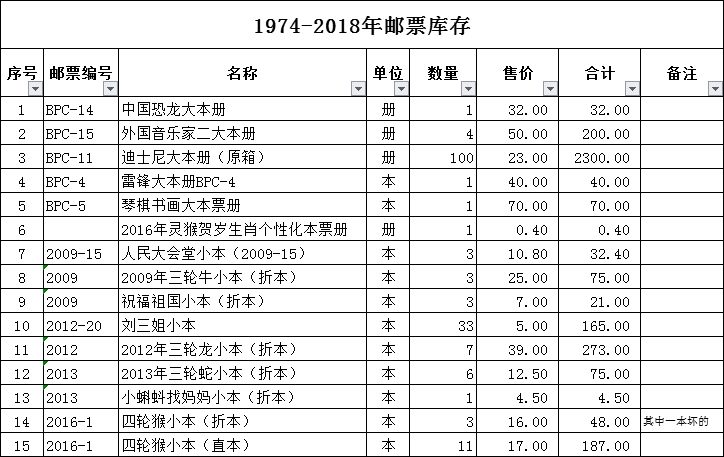 1974-2018年邮票库存

| 序号 | 邮票编号 | 名称 | 单位 | 数量 | 售价 | 合计 | 备注 |
|---|---|---|---|---|---|---|---|
| 1 | BPC-14 | 中国恐龙大本册 | 册 | 1 | 32.00 | 32.00 | |
| 2 | BPC-15 | 外国音乐家二大本册 | 册 | 4 | 50.00 | 200.00 | |
| 3 | BPC-11 | 迪士尼大本册（原箱） | 册 | 100 | 23.00 | 2300.00 | |
| 4 | BPC-4 | 雷锋大本册BPC-4 | 本 | 1 | 40.00 | 40.00 | |
| 5 | BPC-5 | 琴棋书画大本票册 | 本 | 1 | 70.00 | 70.00 | |
| 6 | | 2016年灵猴贺岁生肖个性化本票册 | 册 | 1 | 0.40 | 0.40 | |
| 7 | 2009-15 | 人民大会堂小本（2009-15） | 本 | 3 | 10.80 | 32.40 | |
| 8 | 2009 | 2009年三轮牛小本（折本） | 本 | 3 | 25.00 | 75.00 | |
| 9 | 2009 | 祝福祖国小本（折本） | 本 | 3 | 7.00 | 21.00 | |
| 10 | 2012-20 | 刘三姐小本 | 本 | 33 | 5.00 | 165.00 | |
| 11 | 2012 | 2012年三轮龙小本（折本） | 本 | 7 | 39.00 | 273.00 | |
| 12 | 2013 | 2013年三轮蛇小本（折本） | 本 | 6 | 12.50 | 75.00 | |
| 13 | 2013 | 小蝌蚪找妈妈小本（折本） | 本 | 1 | 4.50 | 4.50 | |
| 14 | 2016-1 | 四轮猴小本（折本） | 本 | 3 | 16.00 | 48.00 | 其中一本坏的 |
| 15 | 2016-1 | 四轮猴小本（直本） | 本 | 11 | 17.00 | 187.00 | |